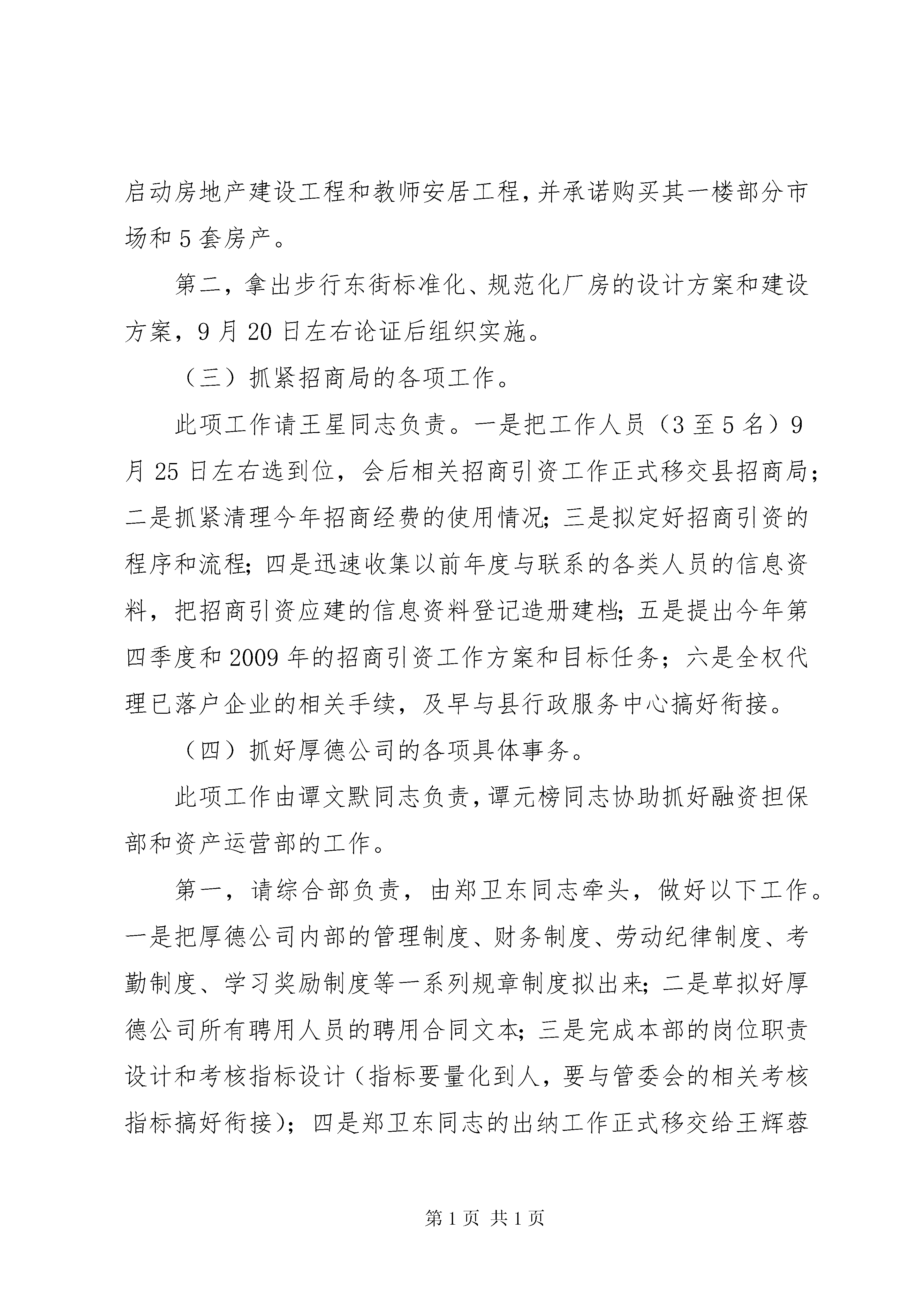 启动房地产建设工程和教师安居工程，并承诺购买其一楼部分市场和5套房产。

第二，拿出步行东街标准化、规范化厂房的设计方案和建设方案，9月20日左右论证后组织实施。

（三）抓紧招商局的各项工作。

此项工作请王星同志负责。一是把工作人员（3至5名）9月25日左右选到位，会后相关招商引资工作正式移交县招商局；二是抓紧清理今年招商经费的使用情况；三是拟定好招商引资的程序和流程；四是迅速收集以前年度与联系的各类人员的信息资料，把招商引资应建的信息资料登记造册建档；五是提出今年第四季度和2009年的招商引资工作方案和目标任务；六是全权代理已落户企业的相关手续，及早与县行政服务中心搞好衔接。

（四）抓好厚德公司的各项具体事务。

此项工作由谭文默同志负责，谭元榜同志协助抓好融资担保部和资产运营部的工作。

第一，请综合部负责，由郑卫东同志牵头，做好以下工作。一是把厚德公司内部的管理制度、财务制度、劳动纪律制度、考勤制度、学习奖励制度等一系列规章制度拟出来；二是草拟好厚德公司所有聘用人员的聘用合同文本；三是完成本部的岗位职责设计和考核指标设计（指标要量化到人，要与管委会的相关考核指标搞好衔接）；四是郑卫东同志的出纳工作正式移交给王辉蓉

第1页 共1页